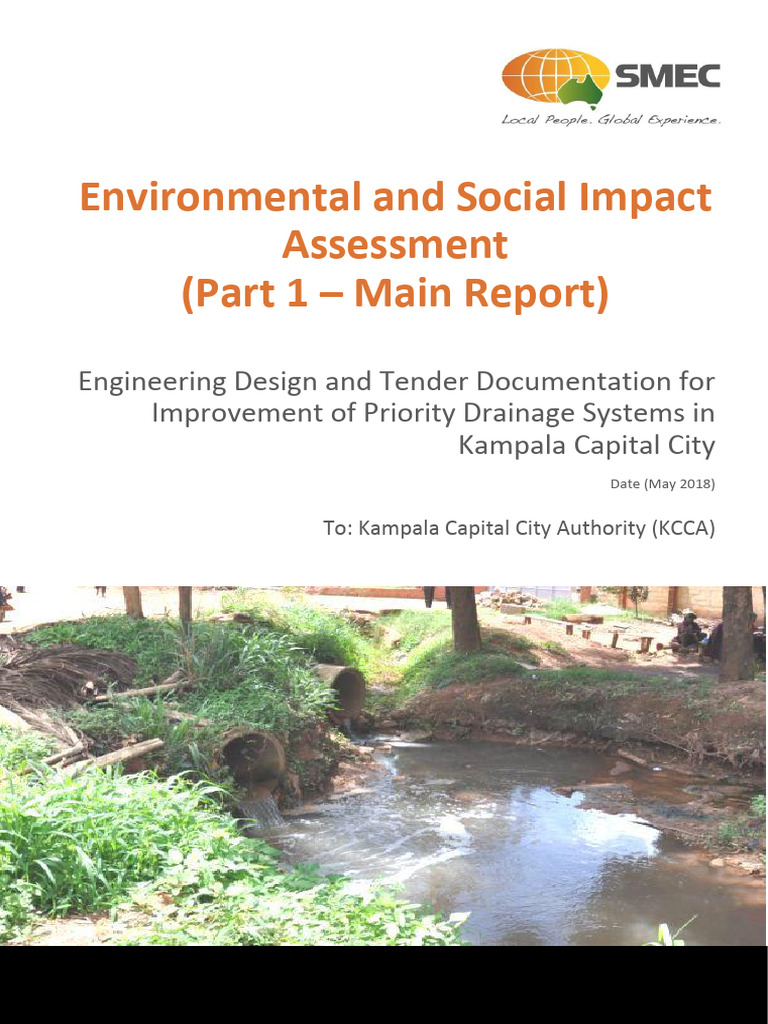 SMEC
Local People. Global Experience.

Environmental and Social Impact Assessment
(Part 1 – Main Report)

Engineering Design and Tender Documentation for Improvement of Priority Drainage Systems in Kampala Capital City

Date (May 2018)

To: Kampala Capital City Authority (KCCA)